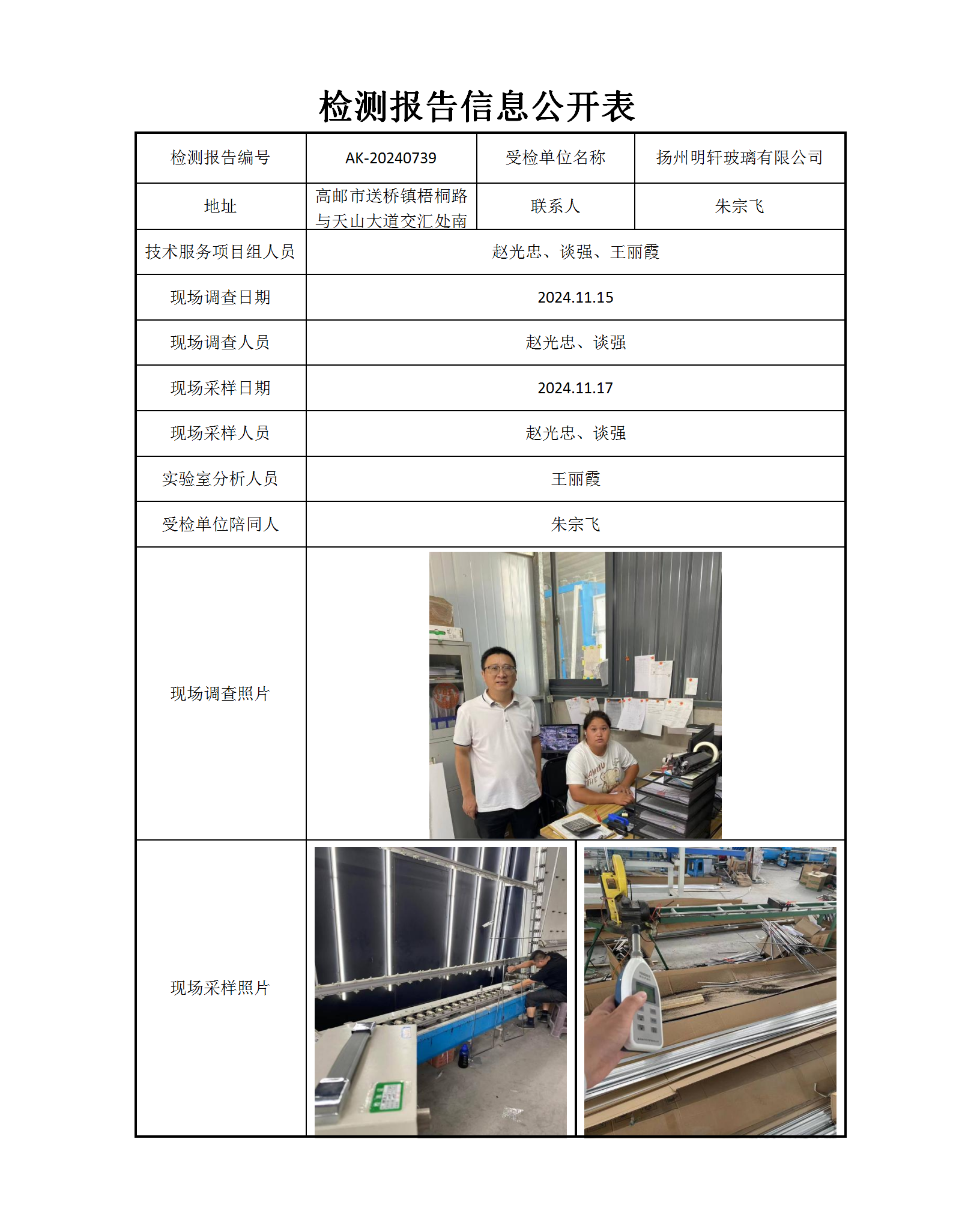 检测报告信息公开表

| 检测报告编号 | AK-20240739 | 受检单位名称 | 扬州明轩玻璃有限公司 |
|---|---|---|---|
| 地址 | 高邮市送桥镇梧桐路与天山大道交汇处南 | 联系人 | 朱宗飞 |
| 技术服务项目组人员 | 赵光忠、谈强、王丽霞 | | |
| 现场调查日期 | 2024.11.15 | | |
| 现场调查人员 | 赵光忠、谈强 | | |
| 现场采样日期 | 2024.11.17 | | |
| 现场采样人员 | 赵光忠、谈强 | | |
| 实验室分析人员 | 王丽霞 | | |
| 受检单位陪同人 | 朱宗飞 | | |
| 现场调查照片 | | | |
| 现场采样照片 | | | |